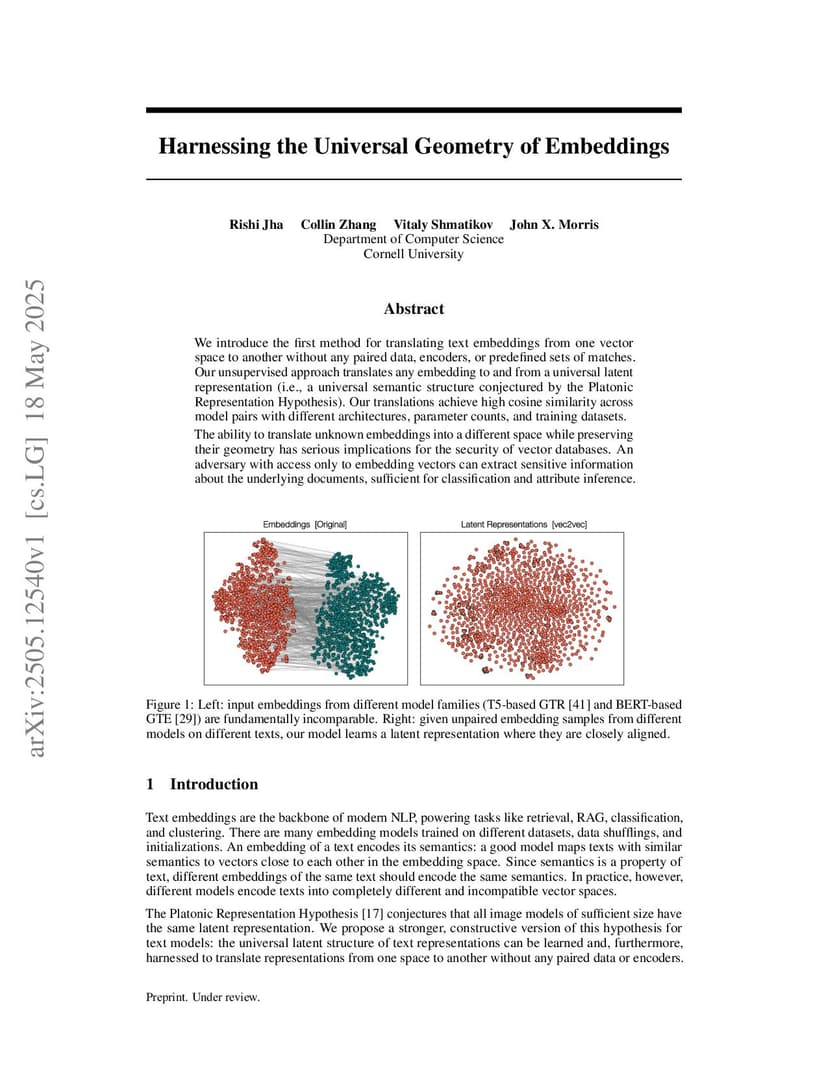 arXiv:2505.12540v1 [cs.LG] 18 May 2025

Harnessing the Universal Geometry of Embeddings

Rishi Jha Collin Zhang Vitaly Shmatikov John X. Morris
Department of Computer Science
Cornell University

Abstract

We introduce the first method for translating text embeddings from one vector space to another without any paired data, encoders, or predefined sets of matches. Our unsupervised approach translates any embedding to and from a universal latent representation (i.e., a universal semantic structure conjectured by the Platonic Representation Hypothesis). Our translations achieve high cosine similarity across model pairs with different architectures, parameter counts, and training datasets.

The ability to translate unknown embeddings into a different space while preserving their geometry has serious implications for the security of vector databases. An adversary with access only to embedding vectors can extract sensitive information about the underlying documents, sufficient for classification and attribute inference.

Embeddings [Original]

Latent Representations [vec2vec]

Figure 1: Left: input embeddings from different model families (T5-based GTR [41] and BERT-based GTE [29]) are fundamentally incomparable. Right: given unpaired embedding samples from different models on different texts, our model learns a latent representation where they are closely aligned.

1 Introduction

Text embeddings are the backbone of modern NLP, powering tasks like retrieval, RAG, classification, and clustering. There are many embedding models trained on different datasets, data shufflings, and initializations. An embedding of a text encodes its semantics: a good model maps texts with similar semantics to vectors close to each other in the embedding space. Since semantics is a property of text, different embeddings of the same text should encode the same semantics. In practice, however, different models encode texts into completely different and incompatible vector spaces.

The Platonic Representation Hypothesis [17] conjectures that all image models of sufficient size have the same latent representation. We propose a stronger, constructive version of this hypothesis for text models: the universal latent structure of text representations can be learned and, furthermore, harnessed to translate representations from one space to another without any paired data or encoders.

Preprint. Under review.